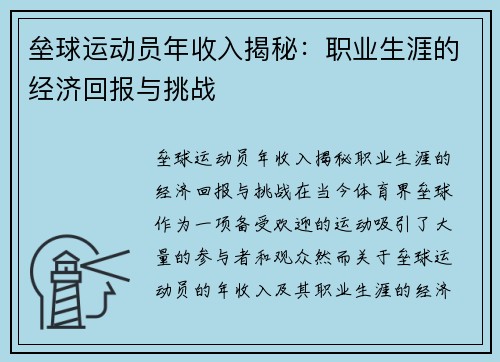 垒球运动员年收入揭秘：职业生涯的经济回报与挑战

垒球运动员年收入揭秘职业生涯的经济回报与挑战在当今体育界垒球作为一项备受欢迎的运动吸引了大量的参与者和观众然而关于垒球运动员的年收入及其职业生涯的经济